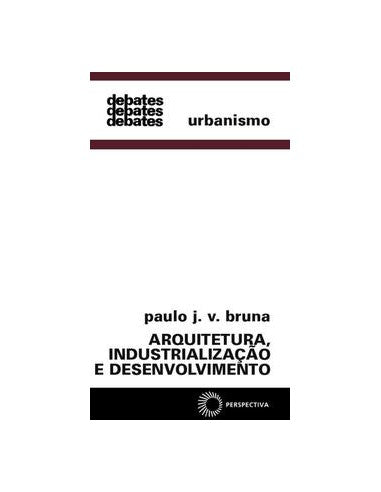 debates
debates
debates

urbanismo

paulo j. v. bruna

ARQUITETURA, INDUSTRIALIZAÇÃO E DESENVOLVIMENTO

PERSPECTIVA